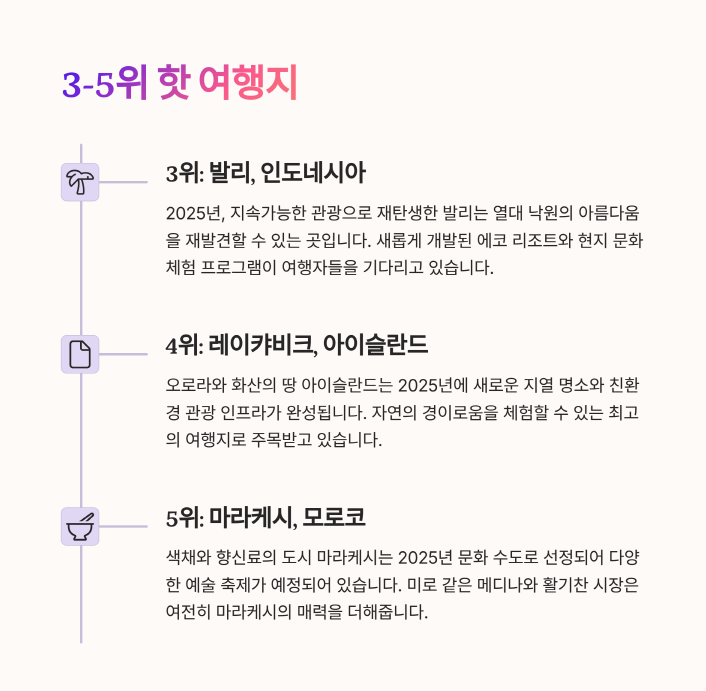 3-5위 핫 여행지

3위: 발리, 인도네시아

2025년, 지속가능한 관광으로 재탄생한 발리는 열대 낙원의 아름다움을 재발견할 수 있는 곳입니다. 새롭게 개발된 에코 리조트와 현지 문화 체험 프로그램이 여행자들을 기다리고 있습니다.

4위: 레이캬비크, 아이슬란드

오로라와 화산의 땅 아이슬란드는 2025년에 새로운 지열 명소와 친환경 관광 인프라가 완성됩니다. 자연의 경이로움을 체험할 수 있는 최고의 여행지로 주목받고 있습니다.

5위: 마라케시, 모로코

색채와 향신료의 도시 마라케시는 2025년 문화 수도로 선정되어 다양한 예술 축제가 예정되어 있습니다. 미로 같은 메디나와 활기찬 시장은 여전히 마라케시의 매력을 더해줍니다.